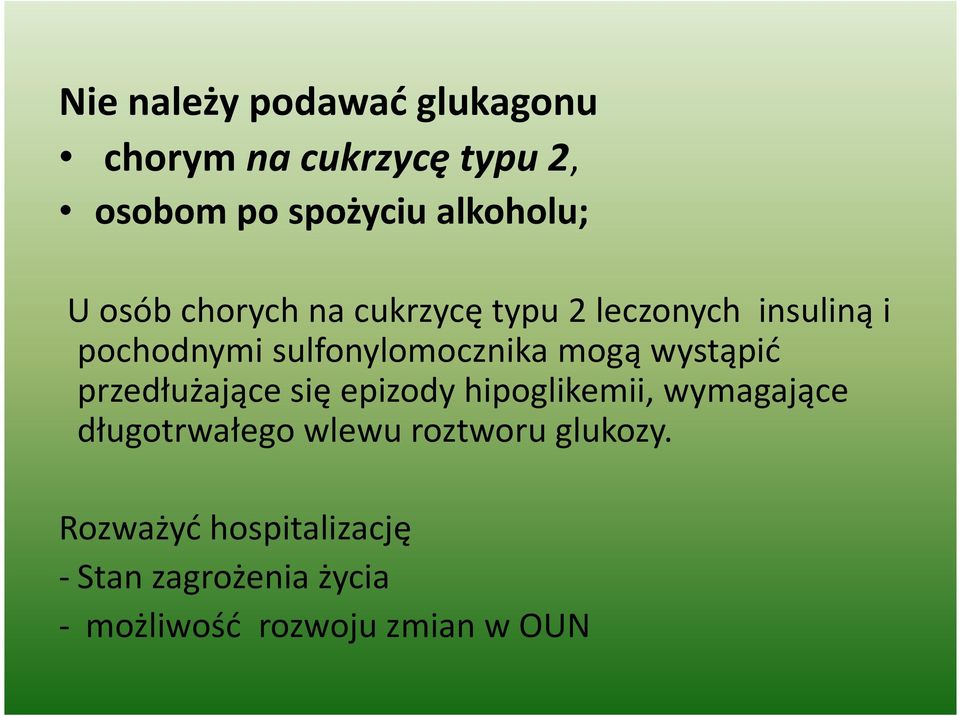 Nie należy podawać glukagonu
• chorym na cukrzycę typu 2,
• osobom po spożyciu alkoholu;

U osób chorych na cukrzycę typu 2 leczonych insuliną i pochodnymi sulfonylomocznika mogą wystąpić przedłużające się epizody hipoglikemii, wymagające długotrwałego wlewu roztworu glukozy.

Rozważyć hospitalizację
- Stan zagrożenia życia
- możliwość rozwoju zmian w OUN